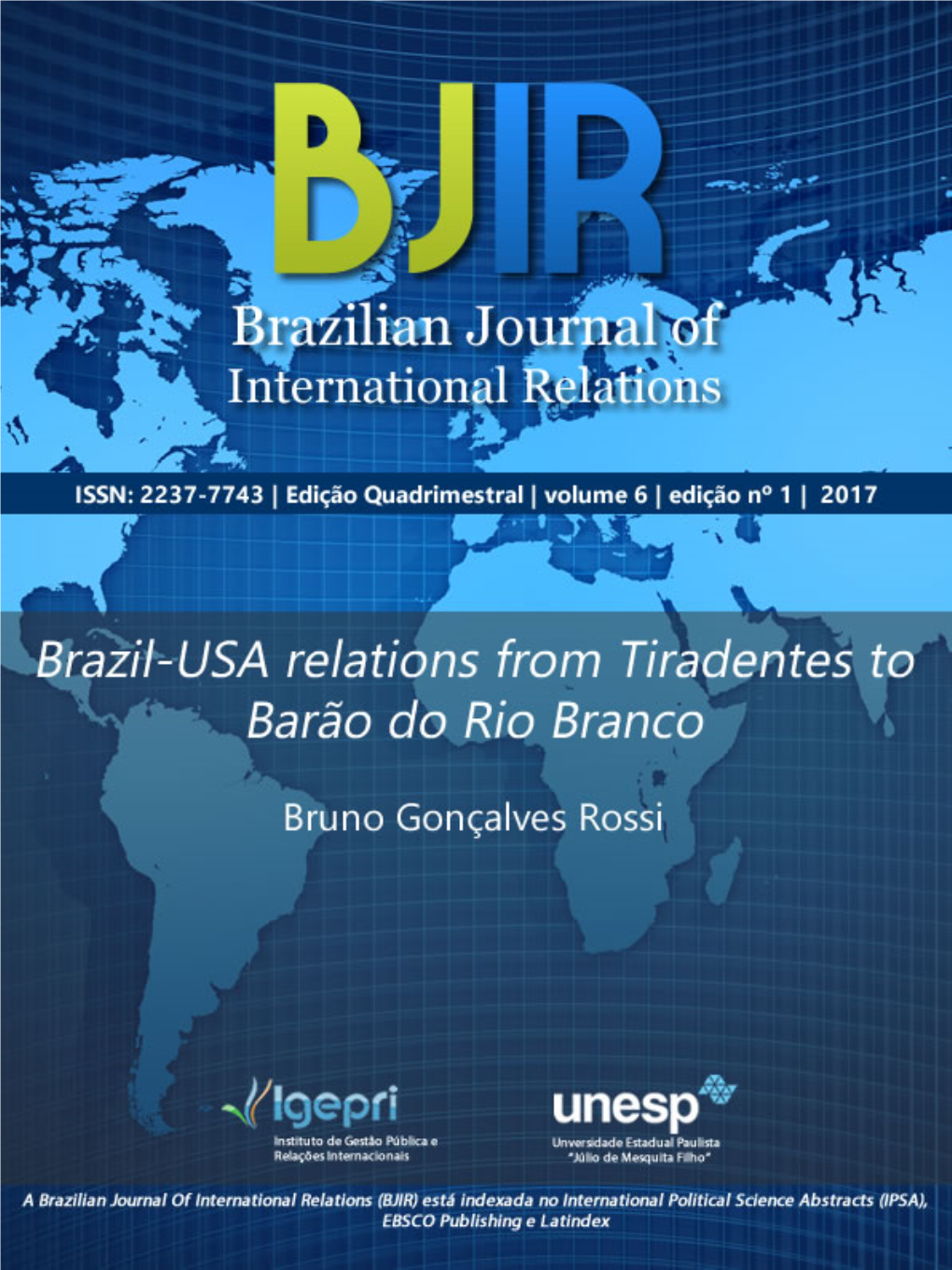 BJIR

Brazilian Journal of International Relations

ISSN: 2237-7743 | Edição Quadrimestral | volume 6 | edição nº 1 | 2017

Brazil-USA relations from Tiradentes to Barão do Rio Branco

Bruno Gonçalves Rossi

Igepri
Instituto de Gestão Pública e Relações Internacionais

unesp
Universidade Estadual Paulista "Júlio de Mesquita Filho"

A Brazilian Journal Of International Relations (BJIR) está indexada no International Political Science Abstracts (IPSA), EBSCO Publishing e Latindex